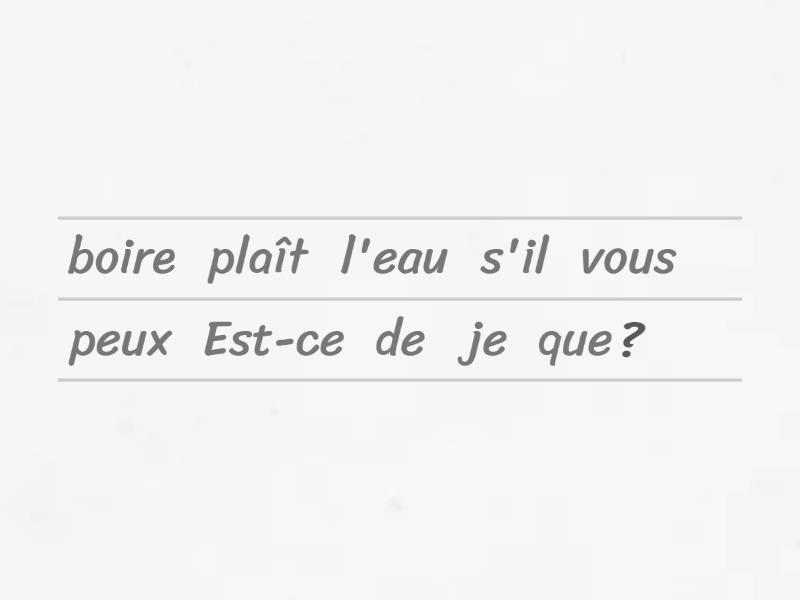 boire plaît l'eau s'il vous

peux Est-ce de je que?